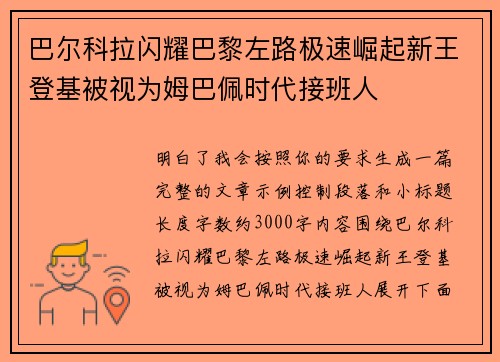 巴尔科拉闪耀巴黎左路极速崛起新王登基被视为姆巴佩时代接班人

明白了我会按照你的要求生成一篇完整的文章示例控制段落和小标题长度字数约3000字内容围绕巴尔科拉闪耀巴黎左路极速崛起新王登基被视为姆巴佩时代接班人展开下面